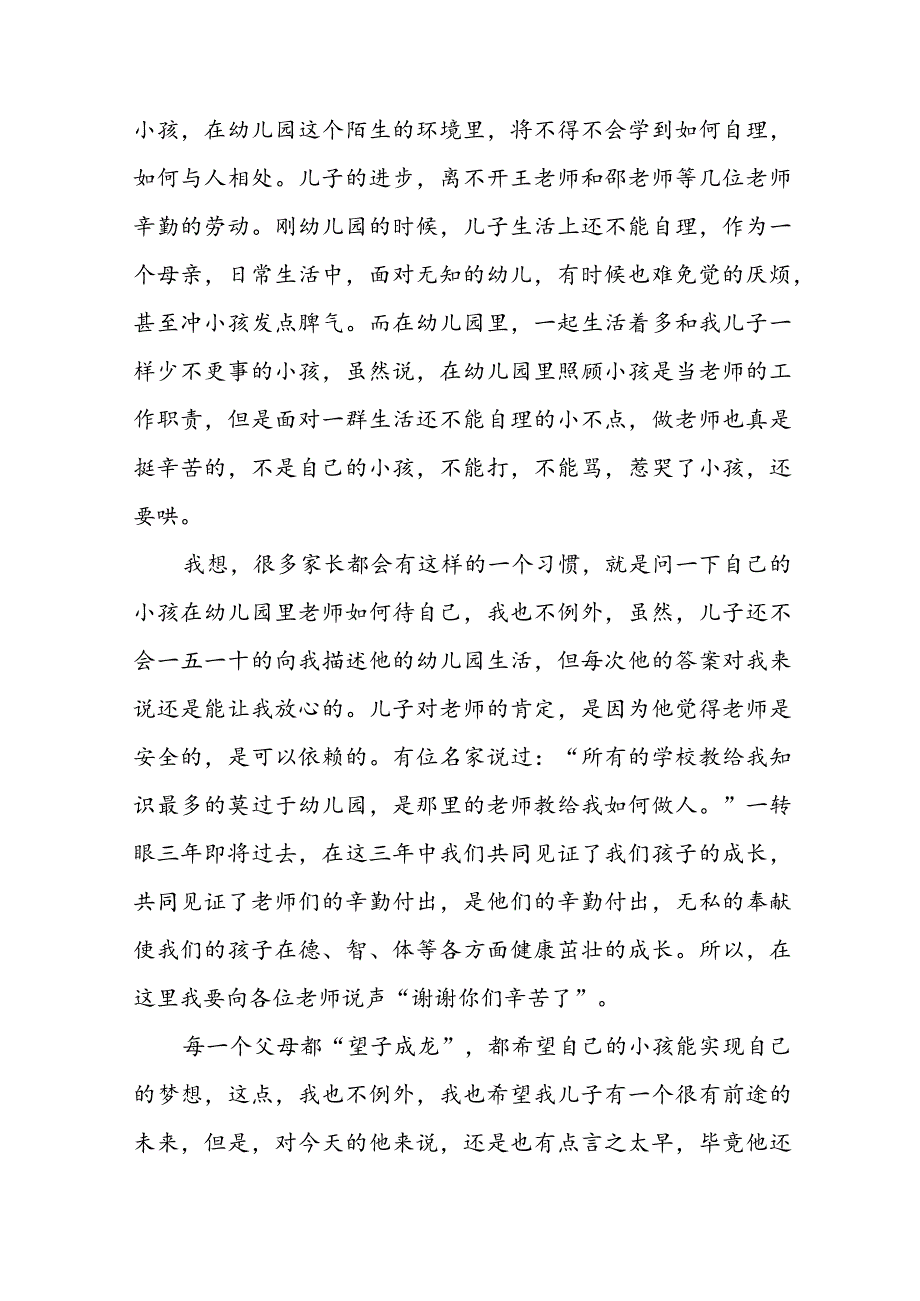 小孩，在幼儿园这个陌生的环境里，将不得不会学到如何自理，如何与人相处。儿子的进步，离不开王老师和邵老师等几位老师辛勤的劳动。刚幼儿园的时候，儿子生活上还不能自理，作为一个母亲，日常生活中，面对无知的幼儿，有时候也难免觉的厌烦，甚至冲小孩发点脾气。而在幼儿园里，一起生活着多和我儿子一样少不更事的小孩，虽然说，在幼儿园里照顾小孩是当老师的工作职责，但是面对一群生活还不能自理的小不点，做老师也真是挺辛苦的，不是自己的小孩，不能打，不能骂，惹哭了小孩，还要哄。

我想，很多家长都会有这样的一个习惯，就是问一下自己的小孩在幼儿园里老师如何待自己，我也不例外，虽然，儿子还不会一五一十的向我描述他的幼儿园生活，但每次他的答案对我来说还是能让我放心的。儿子对老师的肯定，是因为他觉得老师是安全的，是可以依赖的。有位名家说过：“所有的学校教给我知识最多的莫过于幼儿园，是那里的老师教给我如何做人。”一转眼三年即将过去，在这三年中我们共同见证了我们孩子的成长，共同见证了老师们的辛勤付出，是他们的辛勤付出，无私的奉献使我们的孩子在德、智、体等各方面健康茁壮的成长。所以，在这里我要向各位老师说声“谢谢你们辛苦了”。

每一个父母都“望子成龙”，都希望自己的小孩能实现自己的梦想，这点，我也不例外，我也希望我儿子有一个很有前途的未来，但是，对今天的他来说，还是也有点言之太早，毕竟他还